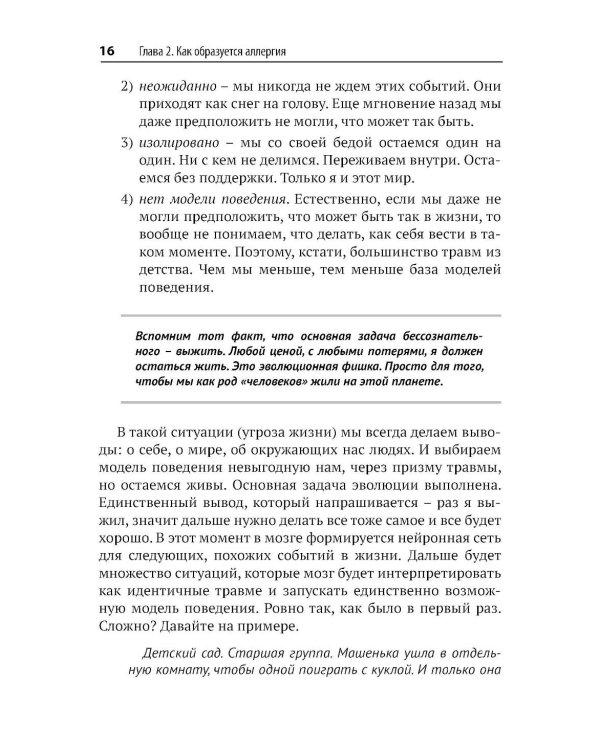 16 Глава 2. Как образуется аллергия

2) неожиданно – мы никогда не ждем этих событий. Они приходят как снег на голову. Еще мгновение назад мы даже предположить не могли, что может так быть.

3) изолировано – мы со своей бедой остаемся один на один. Ни с кем не делимся. Переживаем внутри. Остаемся без поддержки. Только я и этот мир.

4) нет модели поведения. Естественно, если мы даже не могли предположить, что может быть так в жизни, то вообще не понимаем, что делать, как себя вести в таком моменте. Поэтому, кстати, большинство травм из детства. Чем мы меньше, тем меньше база моделей поведения.

Вспомним тот факт, что основная задача бессознательного – выжить. Любой ценой, с любыми потерями, я должен остаться жить. Это эволюционная фишка. Просто для того, чтобы мы как род «человеков» жили на этой планете.

В такой ситуации (угроза жизни) мы всегда делаем выводы: о себе, о мире, об окружающих нас людях. И выбираем модель поведения невыгодную нам, через призму травмы, но остаемся живы. Основная задача эволюции выполнена. Единственный вывод, который напрашивается – раз я выжил, значит дальше нужно делать все тоже самое и все будет хорошо. В этот момент в мозге формируется нейронная сеть для следующих, похожих событий в жизни. Дальше будет множество ситуаций, которые мозг будет интерпретировать как идентичные травме и запускать единственно возможную модель поведения. Ровно так, как было в первый раз. Сложно? Давайте на примере.

Детский сад. Старшая группа. Машенька ушла в отдельную комнату, чтобы одной поиграть с куклой. И только она